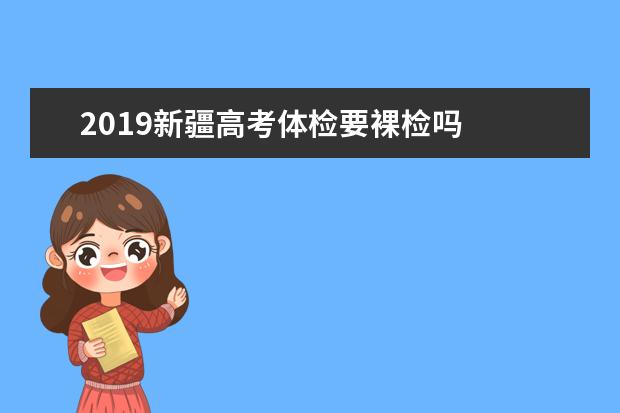 2019新疆高考体检要裸检吗